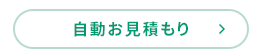 自動お見積もり >